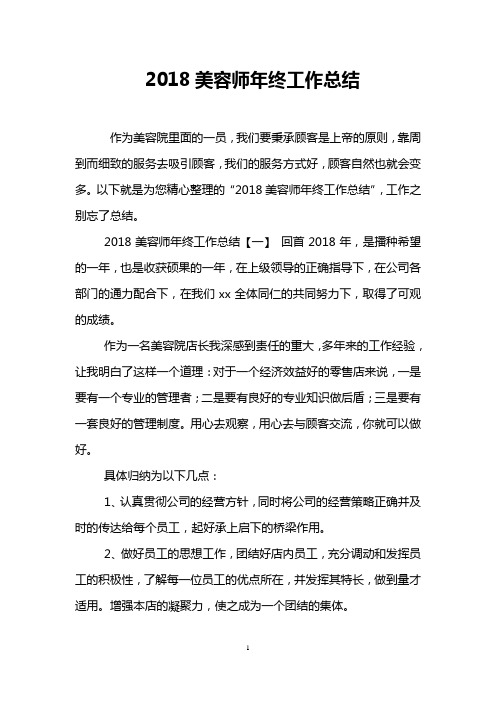 2018 美容师年终工作总结

作为美容院里面的一员，我们要秉承顾客是上帝的原则，靠周到而细致的服务去吸引顾客，我们的服务方式好，顾客自然也就会变多。以下就是为您精心整理的“2018 美容师年终工作总结”，工作之别忘了总结。

2018 美容师年终工作总结【一】 回首 2018 年，是播种希望的一年，也是收获硕果的一年，在上级领导的正确指导下，在公司各部门的通力配合下，在我们 xx 全体同仁的共同努力下，取得了可观的成绩。

作为一名美容院店长我深感到责任的重大，多年来的工作经验，让我明白了这样一个道理：对于一个经济效益好的零售店来说，一是要有一个专业的管理者；二是要有良好的专业知识做后盾；三是要有一套良好的管理制度。用心去观察，用心去与顾客交流，你就可以做好。

具体归纳为以下几点：

1、认真贯彻公司的经营方针，同时将公司的经营策略正确并及时的传达给每个员工，起好承上启下的桥梁作用。

2、做好员工的思想工作，团结好店内员工，充分调动和发挥员工的积极性，了解每一位员工的优点所在，并发挥其特长，做到量才适用。增强本店的凝聚力，使之成为一个团结的集体。

1